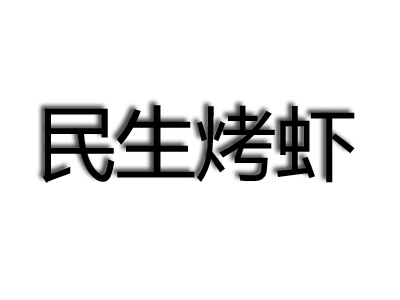 民生烤虾